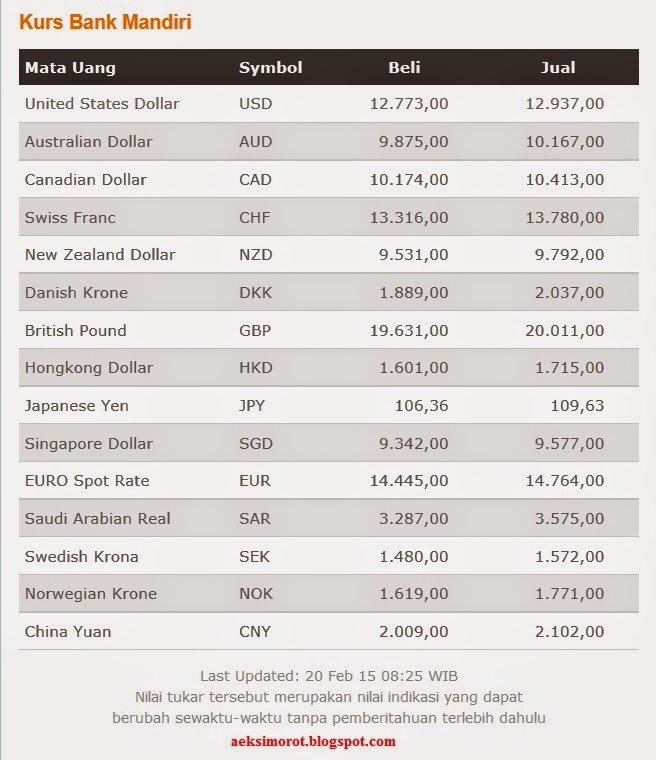 Kurs Bank Mandiri

| Mata Uang | Symbol | Beli | Jual |
|---|---|---|---|
| United States Dollar | USD | 12.773,00 | 12.937,00 |
| Australian Dollar | AUD | 9.875,00 | 10.167,00 |
| Canadian Dollar | CAD | 10.174,00 | 10.413,00 |
| Swiss Franc | CHF | 13.316,00 | 13.780,00 |
| New Zealand Dollar | NZD | 9.531,00 | 9.792,00 |
| Danish Krone | DKK | 1.889,00 | 2.037,00 |
| British Pound | GBP | 19.631,00 | 20.011,00 |
| Hongkong Dollar | HKD | 1.601,00 | 1.715,00 |
| Japanese Yen | JPY | 106,36 | 109,63 |
| Singapore Dollar | SGD | 9.342,00 | 9.577,00 |
| EURO Spot Rate | EUR | 14.445,00 | 14.764,00 |
| Saudi Arabian Real | SAR | 3.287,00 | 3.575,00 |
| Swedish Krona | SEK | 1.480,00 | 1.572,00 |
| Norwegian Krone | NOK | 1.619,00 | 1.771,00 |
| China Yuan | CNY | 2.009,00 | 2.102,00 |

Last Updated: 20 Feb 15 08:25 WIB
Nilai tukar tersebut merupakan nilai indikasi yang dapat berubah sewaktu-waktu tanpa pemberitahuan terlebih dahulu

aeksimorot.blogspot.com